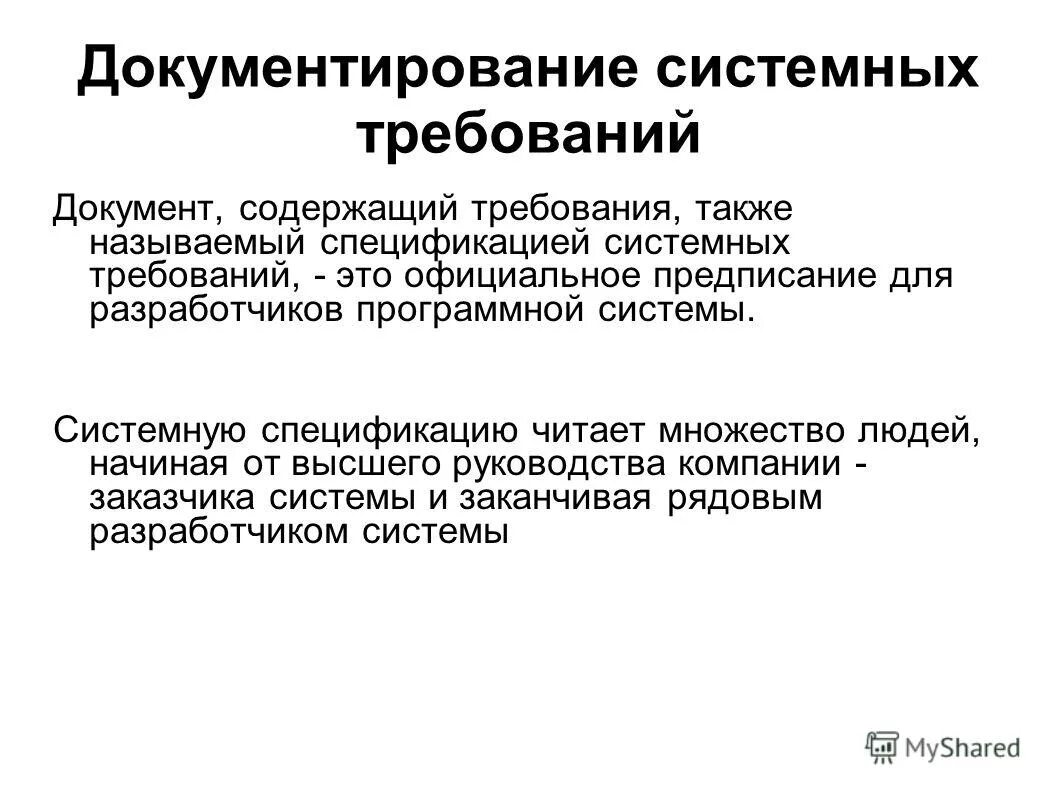 Документирование системных требований

Документ, содержащий требования, также называемый спецификацией системных требований, - это официальное предписание для разработчиков программной системы.

Системную спецификацию читает множество людей, начиная от высшего руководства компании - заказчика системы и заканчивая рядовым разработчиком системы

MyShared